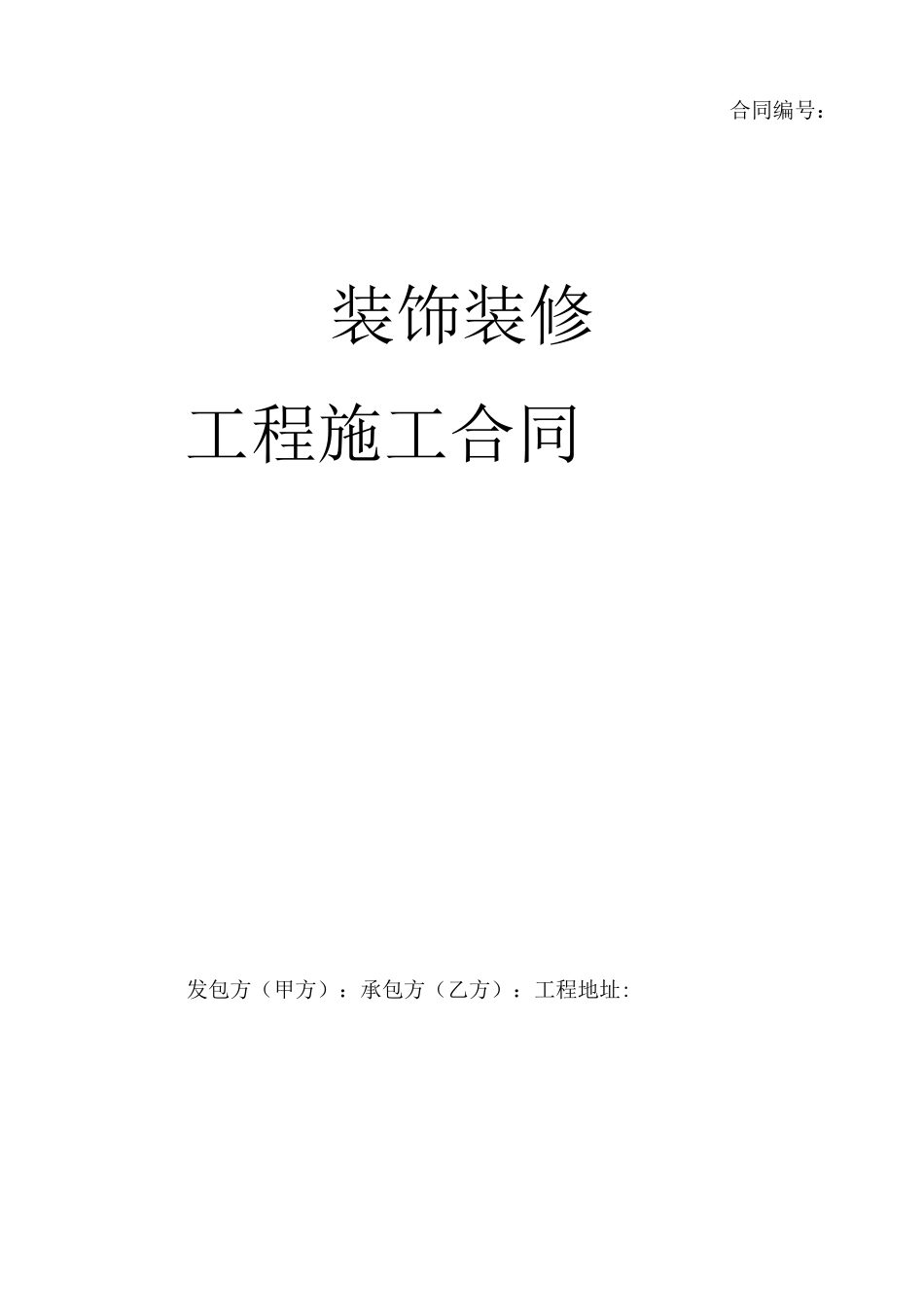 合同编号：

装饰装修

工程施工合同

发包方（甲方）：承包方（乙方）：工程地址: